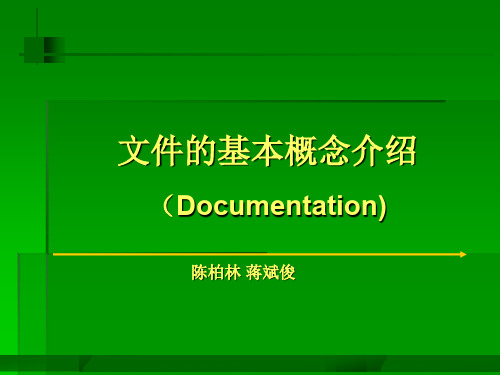 文件的基本概念介绍

（Documentation)

陈柏林 蒋斌俊